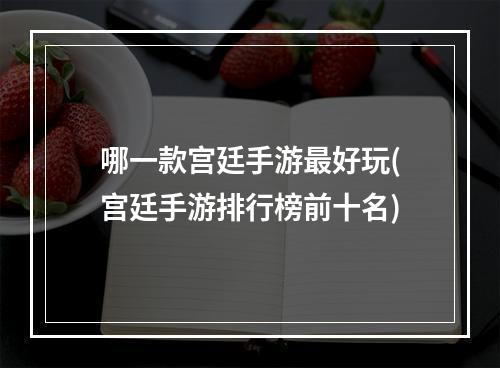 哪一款宫廷手游最好玩(宫廷手游排行榜前十名)